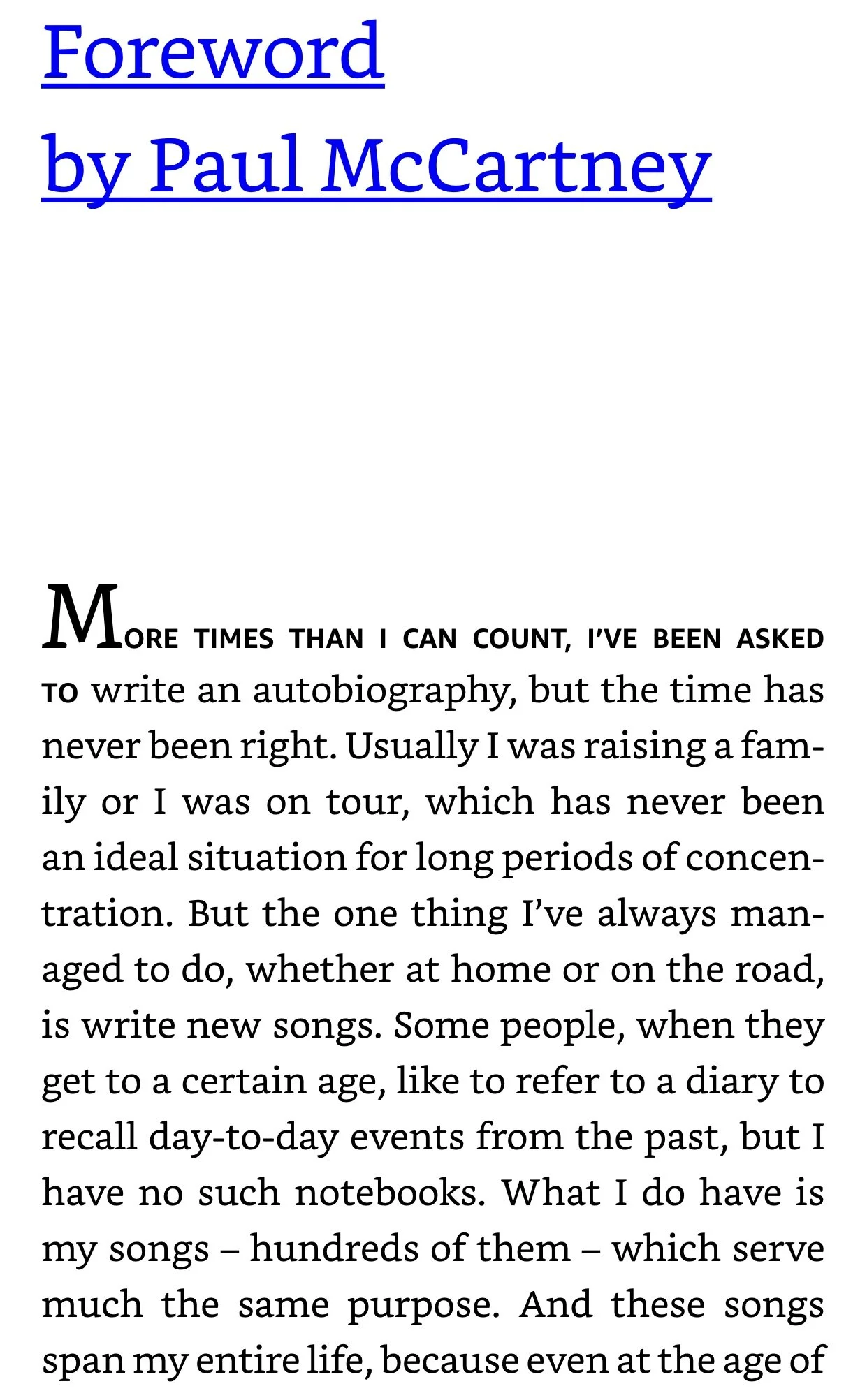 Foreword
by Paul McCartney

MORE TIMES THAN I CAN COUNT, I'VE BEEN ASKED TO write an autobiography, but the time has never been right. Usually I was raising a family or I was on tour, which has never been an ideal situation for long periods of concentration. But the one thing I've always managed to do, whether at home or on the road, is write new songs. Some people, when they get to a certain age, like to refer to a diary to recall day-to-day events from the past, but I have no such notebooks. What I do have is my songs – hundreds of them – which serve much the same purpose. And these songs span my entire life, because even at the age of